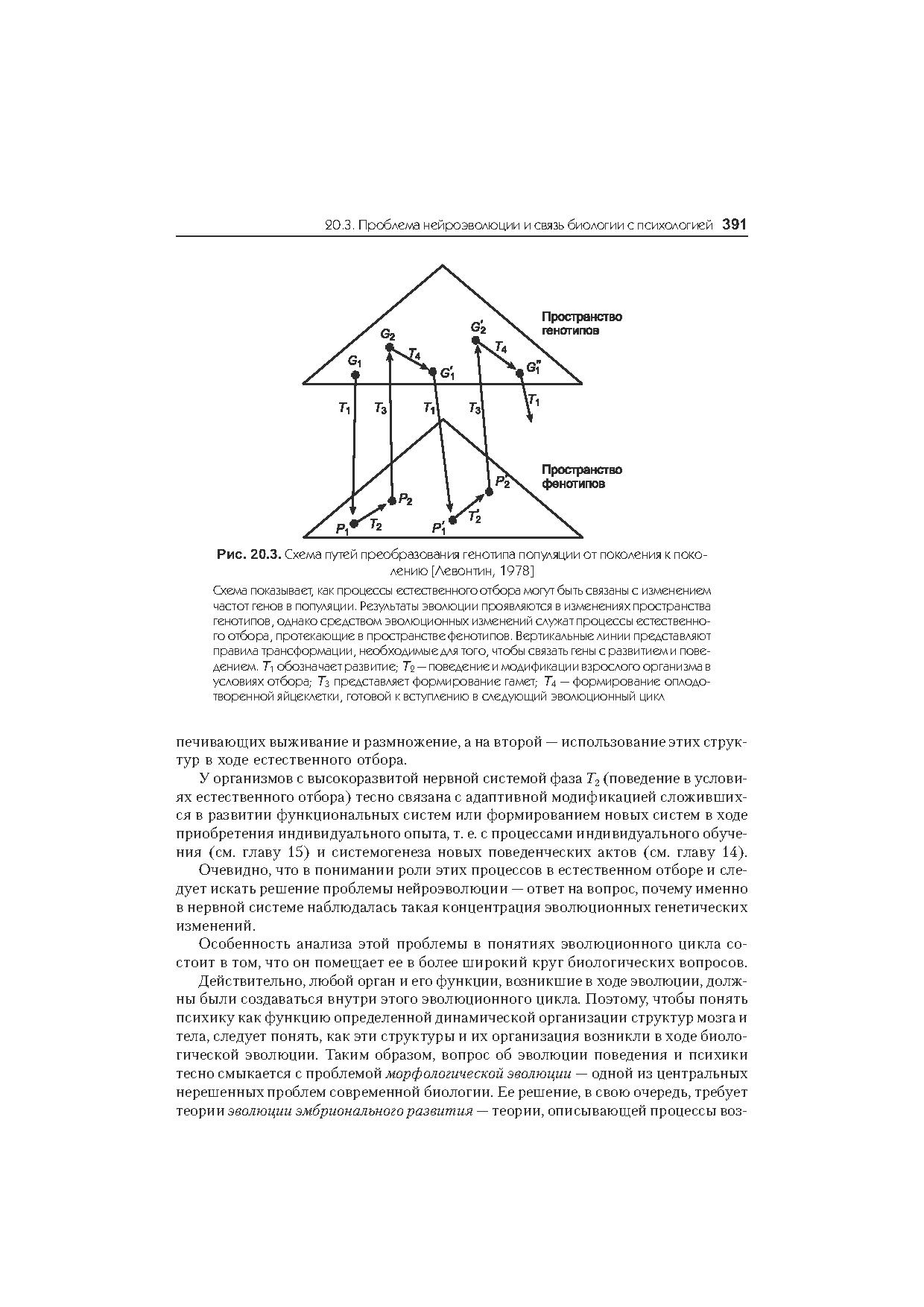 20.3. Проблема нейроэволюции и связь биологии с психологией 391

Пространство генотипов

$G_1$ $G_2$ $T_4$ $G_1'$ $G_2'$ $T_4$ $G_1''$

$T_1$ $T_3$ $T_1$ $T_3$ $T_1$

Пространство фенотипов

$P_1$ $T_2$ $P_2$ $P_1'$ $T_2'$ $P_2'$

Рис. 20.3. Схема путей преобразования генотипа популяции от поколения к поколению [Левонтин, 1978]

Схема показывает, как процессы естественного отбора могут быть связаны с изменением частот генов в популяции. Результаты эволюции проявляются в изменениях пространства генотипов, однако средством эволюционных изменений служат процессы естественного отбора, протекающие в пространстве фенотипов. Вертикальные линии представляют правила трансформации, необходимые для того, чтобы связать гены с развитием и поведением. $T_1$ обозначает развитие; $T_2$ — поведение и модификации взрослого организма в условиях отбора; $T_3$ представляет формирование гамет; $T_4$ — формирование оплодотворенной яйцеклетки, готовой к вступлению в следующий эволюционный цикл

печивающих выживание и размножение, а на второй — использование этих структур в ходе естественного отбора.

У организмов с высокоразвитой нервной системой фаза $T_2$ (поведение в условиях естественного отбора) тесно связана с адаптивной модификацией сложившихся в развитии функциональных систем или формированием новых систем в ходе приобретения индивидуального опыта, т. е. с процессами индивидуального обучения (см. главу 15) и системогенеза новых поведенческих актов (см. главу 14).

Очевидно, что в понимании роли этих процессов в естественном отборе и следует искать решение проблемы нейроэволюции — ответ на вопрос, почему именно в нервной системе наблюдалась такая концентрация эволюционных генетических изменений.

Особенность анализа этой проблемы в понятиях эволюционного цикла состоит в том, что он помещает ее в более широкий круг биологических вопросов.

Действительно, любой орган и его функции, возникшие в ходе эволюции, должны были создаваться внутри этого эволюционного цикла. Поэтому, чтобы понять психику как функцию определенной динамической организации структур мозга и тела, следует понять, как эти структуры и их организация возникли в ходе биологической эволюции. Таким образом, вопрос об эволюции поведения и психики тесно смыкается с проблемой морфологической эволюции — одной из центральных нерешенных проблем современной биологии. Ее решение, в свою очередь, требует теории эволюции эмбрионального развития — теории, описывающей процессы воз-